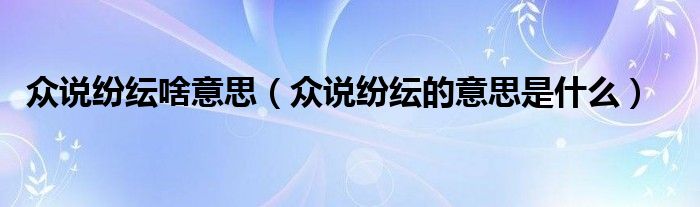 众说纷纭啥意思（众说纷纭的意思是什么）